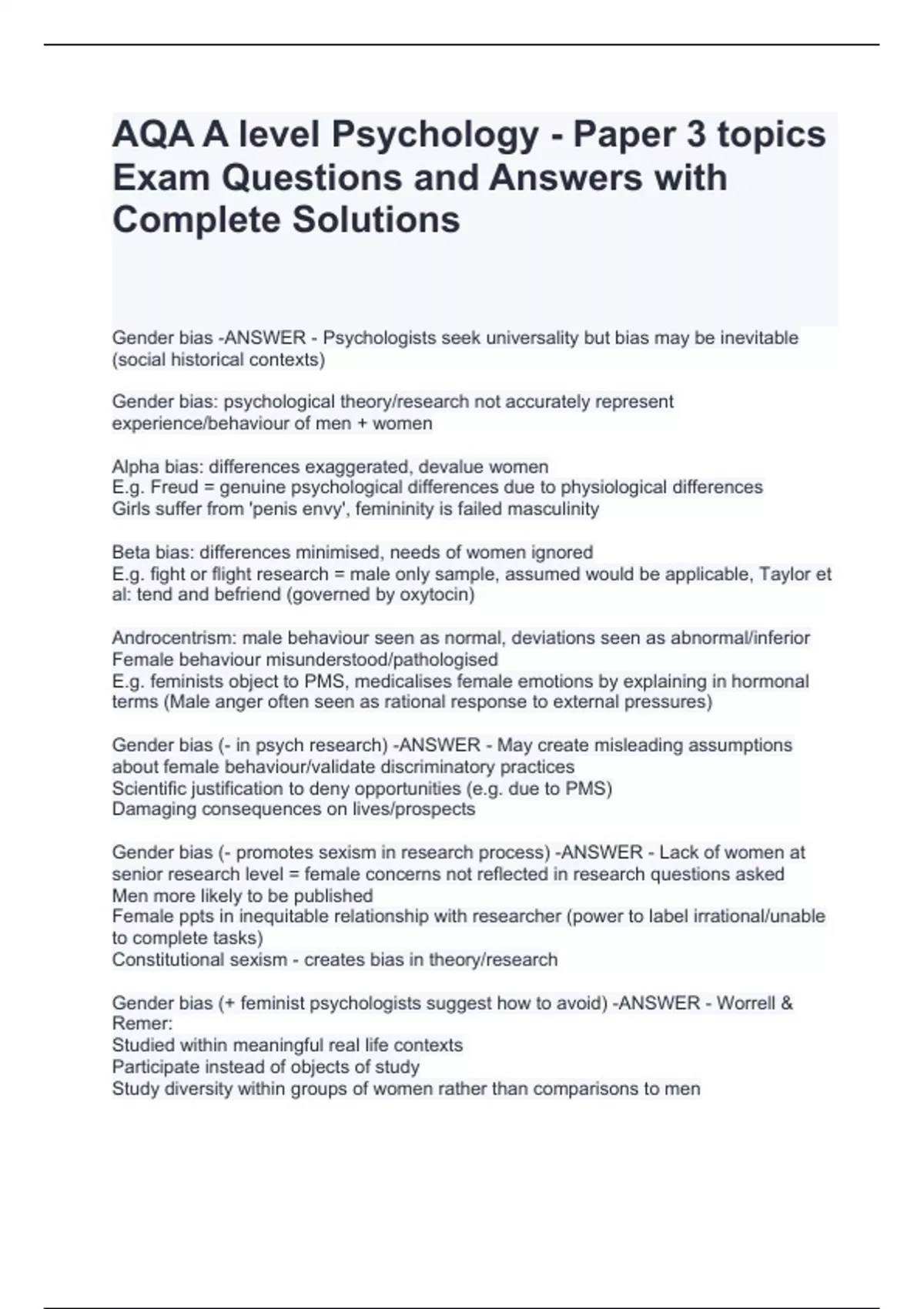 AQA A level Psychology - Paper 3 topics Exam Questions and Answers with Complete Solutions

Gender bias -ANSWER - Psychologists seek universality but bias may be inevitable (social historical contexts)

Gender bias: psychological theory/research not accurately represent experience/behaviour of men + women

Alpha bias: differences exaggerated, devalue women
E.g. Freud = genuine psychological differences due to physiological differences
Girls suffer from 'penis envy', femininity is failed masculinity

Beta bias: differences minimised, needs of women ignored
E.g. fight or flight research = male only sample, assumed would be applicable, Taylor et al: tend and befriend (governed by oxytocin)

Androcentrism: male behaviour seen as normal, deviations seen as abnormal/inferior
Female behaviour misunderstood/pathologised
E.g. feminists object to PMS, medicalises female emotions by explaining in hormonal terms (Male anger often seen as rational response to external pressures)

Gender bias (- in psych research) -ANSWER - May create misleading assumptions about female behaviour/validate discriminatory practices
Scientific justification to deny opportunities (e.g. due to PMS)
Damaging consequences on lives/prospects

Gender bias (- promotes sexism in research process) -ANSWER - Lack of women at senior research level = female concerns not reflected in research questions asked
Men more likely to be published
Female ppts in inequitable relationship with researcher (power to label irrational/unable to complete tasks)
Constitutional sexism - creates bias in theory/research

Gender bias (+ feminist psychologists suggest how to avoid) -ANSWER - Worrell & Remer:
Studied within meaningful real life contexts
Participate instead of objects of study
Study diversity within groups of women rather than comparisons to men